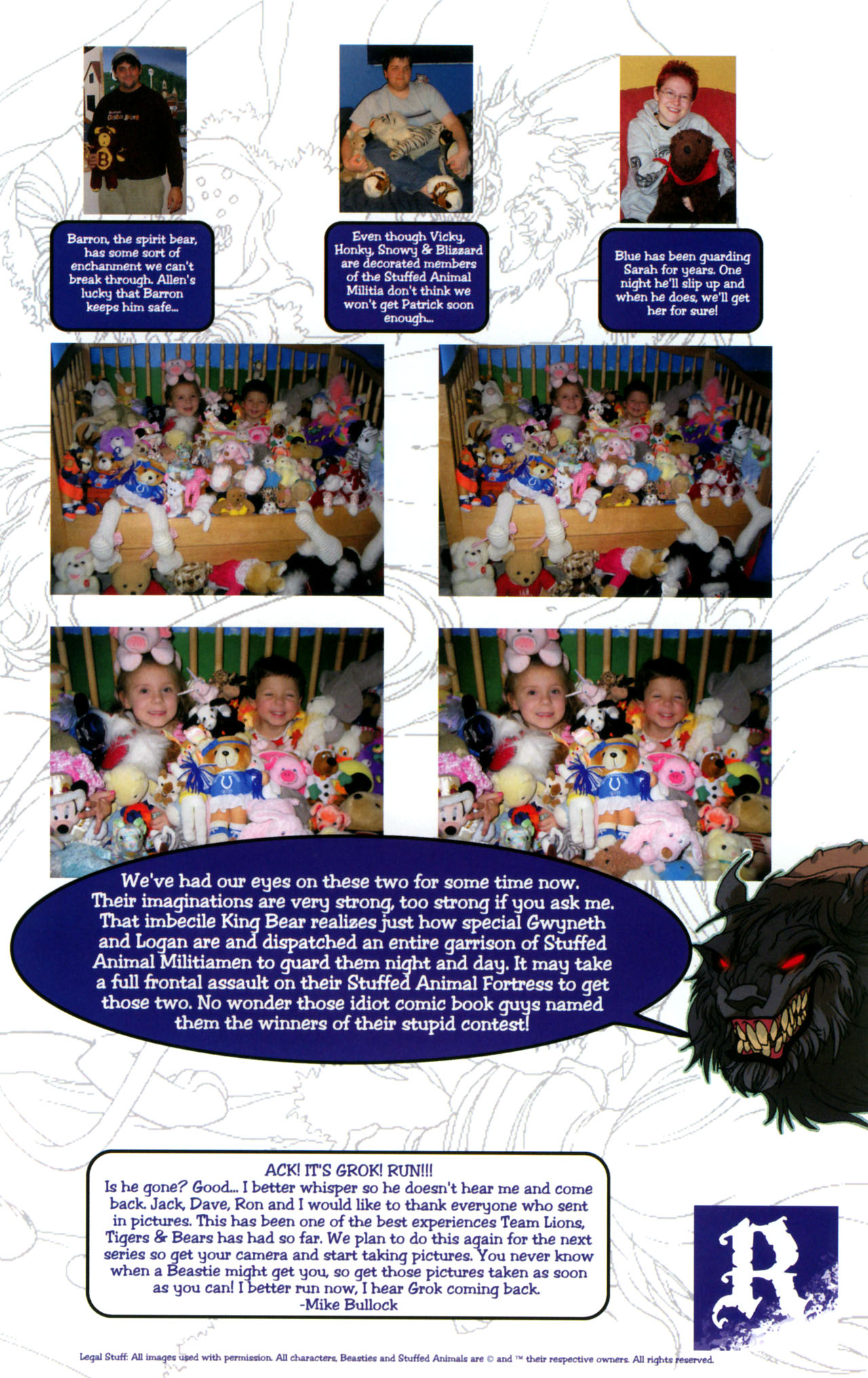 Barron, the spirit bear, has some sort of enchanment we can't break through. Allen's lucky that Barron keeps him safe...

Even though Vicky, Honky, Snowy & Blizzard are decorated members of the Stuffed Animal Militia don't think we won't get Patrick soon enough...

Blue has been guarding Sarah for years. One night he'll slip up and when he does, we'll get her for sure!

We've had our eyes on these two for some time now. Their imaginations are very strong, too strong if you ask me. That imbecile King Bear realizes just how special Gwyneth and Logan are and dispatched an entire garrison of Stuffed Animal Militiamen to guard them night and day. It may take a full frontal assault on their Stuffed Animal Fortress to get those two. No wonder those idiot comic book guys named them the winners of their stupid contest!

ACK! IT'S GROK! RUN!!!
Is he gone? Good... I better whisper so he doesn't hear me and come back. Jack, Dave, Ron and I would like to thank everyone who sent in pictures. This has been one of the best experiences Team Lions, Tigers & Bears has had so far. We plan to do this again for the next series so get your camera and start taking pictures. You never know when a Beastie might get you, so get those pictures taken as soon as you can! I better run now, I hear Grok coming back.
-Mike Bullock

R

Legal Stuff: All images used with permission. All characters, Beasties and Stuffed Animals are © and ™ their respective owners. All rights reserved.